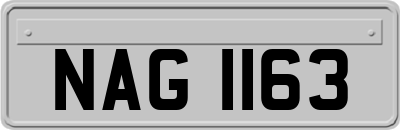 NAG 1163